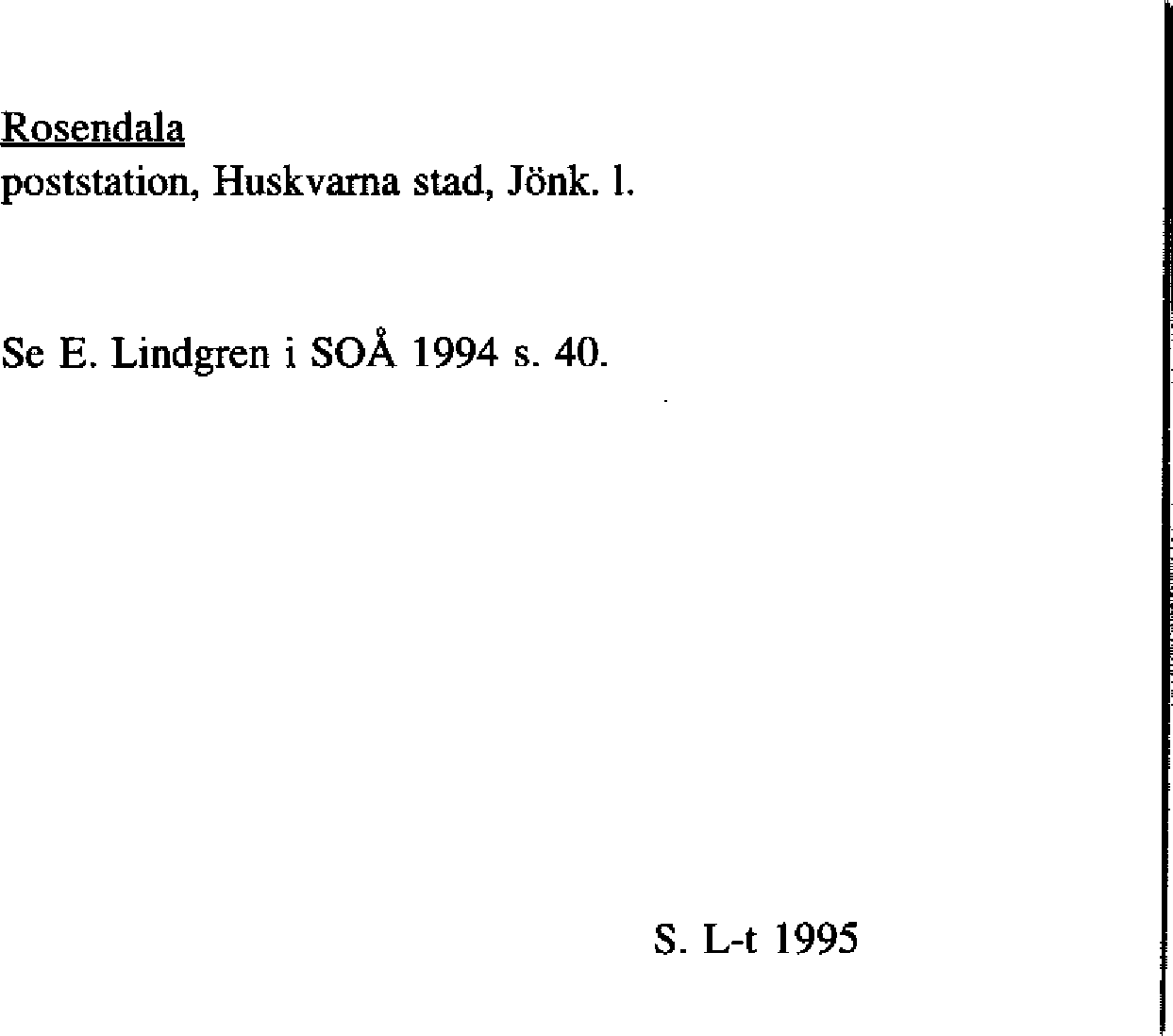 Rosendala
poststation, Huskvarna stad, Jönk. l.

Se E. Lindgren i SOÅ 1994 s. 40.

S. L-t 1995